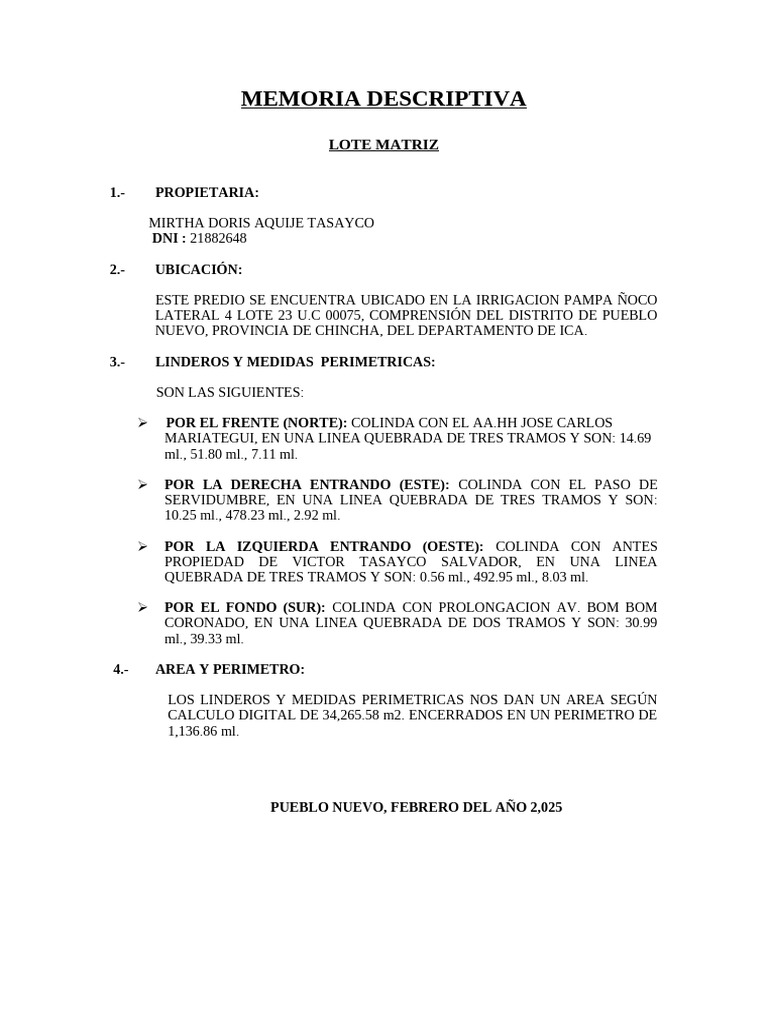 MEMORIA DESCRIPTIVA

LOTE MATRIZ

1.- PROPIETARIA:

MIRTHA DORIS AQUIJE TASAYCO
DNI : 21882648

2.- UBICACIÓN:

ESTE PREDIO SE ENCUENTRA UBICADO EN LA IRRIGACION PAMPA ÑOCO LATERAL 4 LOTE 23 U.C 00075, COMPRENSIÓN DEL DISTRITO DE PUEBLO NUEVO, PROVINCIA DE CHINCHA, DEL DEPARTAMENTO DE ICA.

3.- LINDEROS Y MEDIDAS PERIMETRICAS:

SON LAS SIGUIENTES:

➢ POR EL FRENTE (NORTE): COLINDA CON EL AA.HH JOSE CARLOS MARIATEGUI, EN UNA LINEA QUEBRADA DE TRES TRAMOS Y SON: 14.69 ml., 51.80 ml., 7.11 ml.

➢ POR LA DERECHA ENTRANDO (ESTE): COLINDA CON EL PASO DE SERVIDUMBRE, EN UNA LINEA QUEBRADA DE TRES TRAMOS Y SON: 10.25 ml., 478.23 ml., 2.92 ml.

➢ POR LA IZQUIERDA ENTRANDO (OESTE): COLINDA CON ANTES PROPIEDAD DE VICTOR TASAYCO SALVADOR, EN UNA LINEA QUEBRADA DE TRES TRAMOS Y SON: 0.56 ml., 492.95 ml., 8.03 ml.

➢ POR EL FONDO (SUR): COLINDA CON PROLONGACION AV. BOM BOM CORONADO, EN UNA LINEA QUEBRADA DE DOS TRAMOS Y SON: 30.99 ml., 39.33 ml.

4.- AREA Y PERIMETRO:

LOS LINDEROS Y MEDIDAS PERIMETRICAS NOS DAN UN AREA SEGÚN CALCULO DIGITAL DE 34,265.58 m2. ENCERRADOS EN UN PERIMETRO DE 1,136.86 ml.

PUEBLO NUEVO, FEBRERO DEL AÑO 2,025